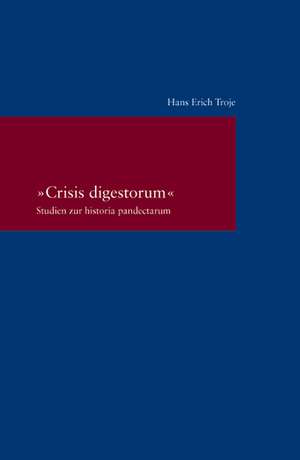 Hans Erich Troje

»Crisis digestorum«
Studien zur historia pandectarum